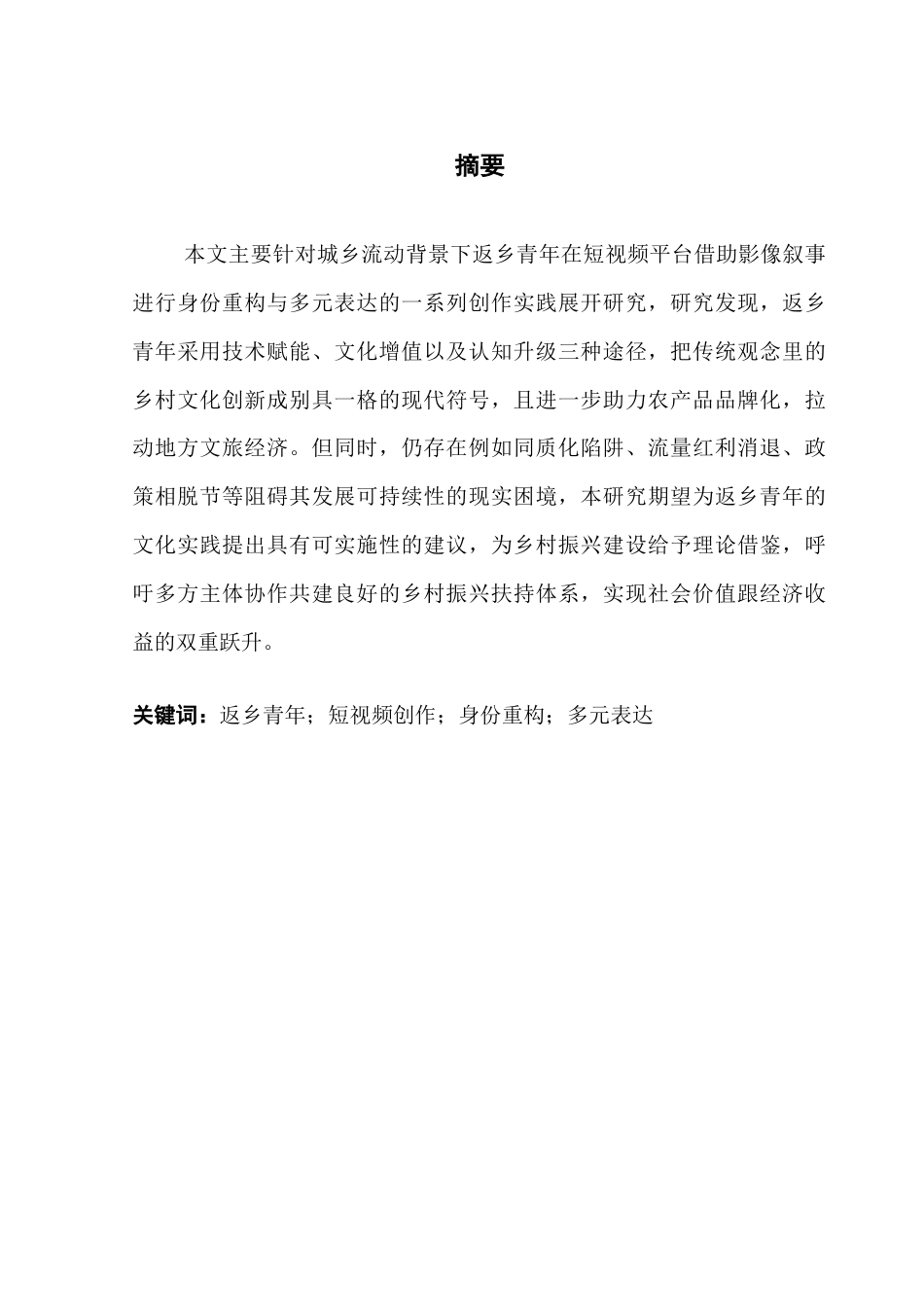 摘要

本文主要针对城乡流动背景下返乡青年在短视频平台借助影像叙事进行身份重构与多元表达的一系列创作实践展开研究，研究发现，返乡青年采用技术赋能、文化增值以及认知升级三种途径，把传统观念里的乡村文化创新成别具一格的现代符号，且进一步助力农产品品牌化，拉动地方文旅经济。但同时，仍存在例如同质化陷阱、流量红利消退、政策相脱节等阻碍其发展可持续性的现实困境，本研究期望为返乡青年的文化实践提出具有可实施性的建议，为乡村振兴建设给予理论借鉴，呼吁多方主体协作共建良好的乡村振兴扶持体系，实现社会价值跟经济收益的双重跃升。

关键词：返乡青年；短视频创作；身份重构；多元表达